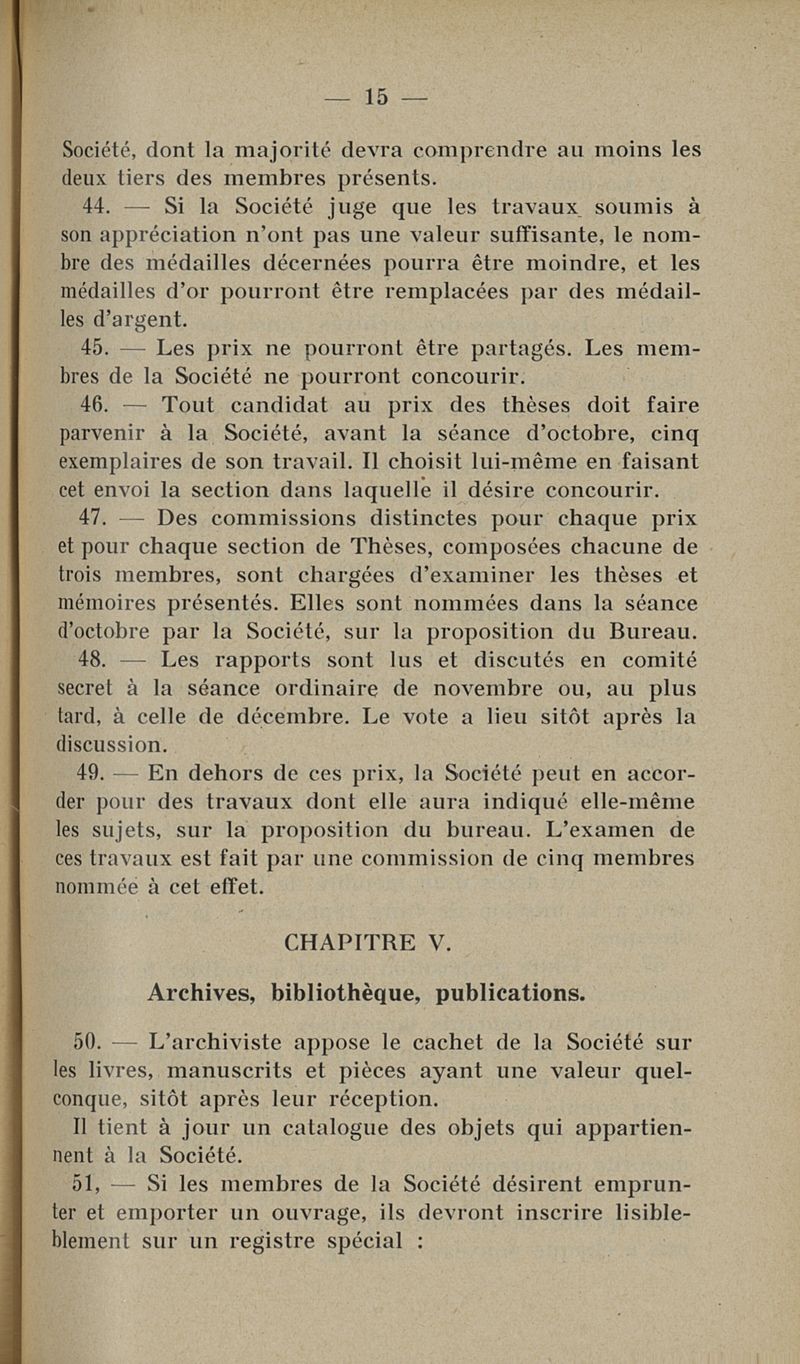 — 15 —

Société, dont la majorité devra comprendre au moins les deux tiers des membres présents.

44. — Si la Société juge que les travaux soumis à son appréciation n'ont pas une valeur suffisante, le nombre des médailles décernées pourra être moindre, et les médailles d'or pourront être remplacées par des médailles d'argent.

45. — Les prix ne pourront être partagés. Les membres de la Société ne pourront concourir.

46. — Tout candidat au prix des thèses doit faire parvenir à la Société, avant la séance d'octobre, cinq exemplaires de son travail. Il choisit lui-même en faisant cet envoi la section dans laquelle il désire concourir.

47. — Des commissions distinctes pour chaque prix et pour chaque section de Thèses, composées chacune de trois membres, sont chargées d'examiner les thèses et mémoires présentés. Elles sont nommées dans la séance d'octobre par la Société, sur la proposition du Bureau.

48. — Les rapports sont lus et discutés en comité secret à la séance ordinaire de novembre ou, au plus tard, à celle de décembre. Le vote a lieu sitôt après la discussion.

49. — En dehors de ces prix, la Société peut en accorder pour des travaux dont elle aura indiqué elle-même les sujets, sur la proposition du bureau. L'examen de ces travaux est fait par une commission de cinq membres nommée à cet effet.

CHAPITRE V.

Archives, bibliothèque, publications.

50. — L'archiviste appose le cachet de la Société sur les livres, manuscrits et pièces ayant une valeur quelconque, sitôt après leur réception.

Il tient à jour un catalogue des objets qui appartiennent à la Société.

51, — Si les membres de la Société désirent emprunter et emporter un ouvrage, ils devront inscrire lisiblement sur un registre spécial :